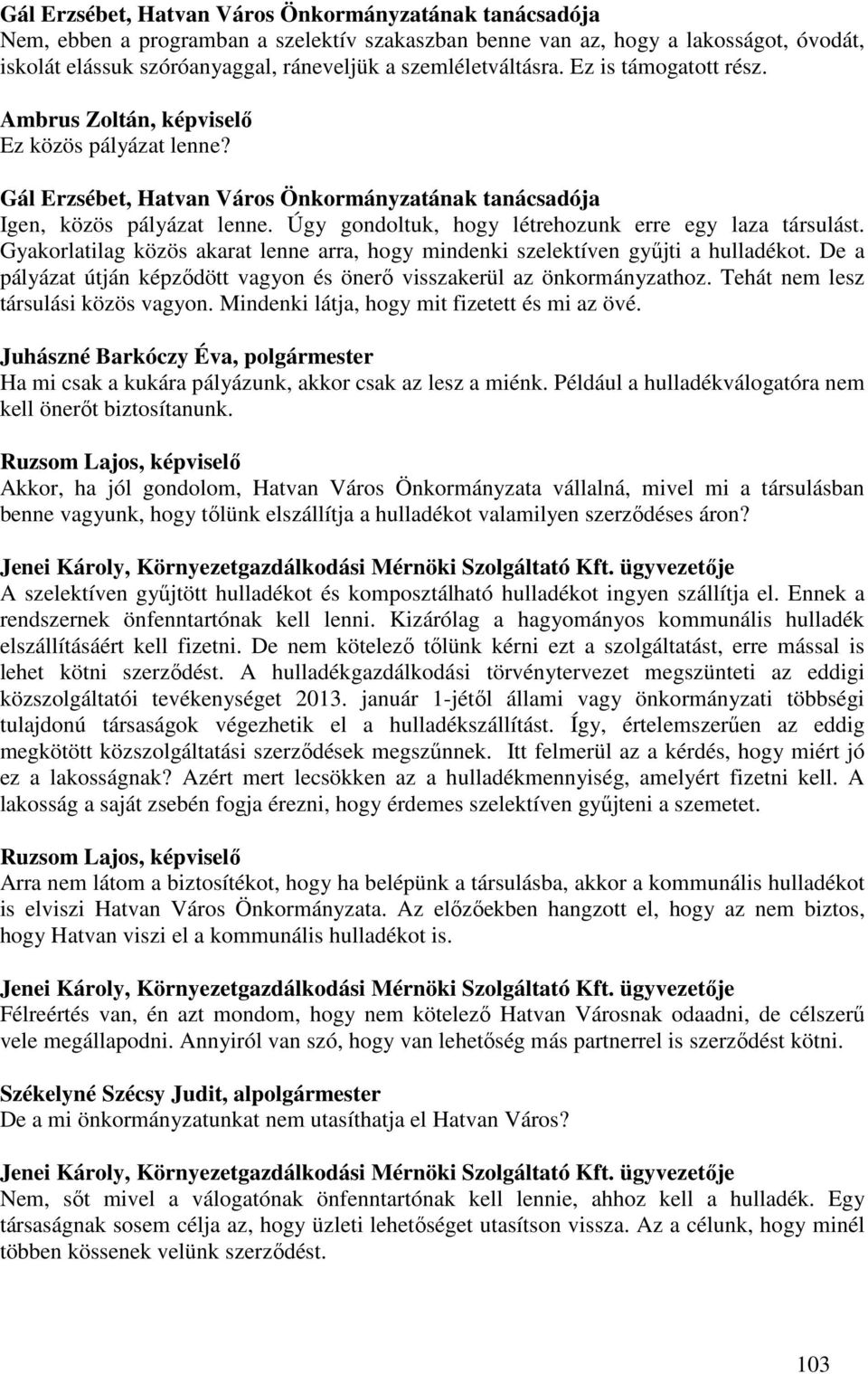 Gál Erzsébet, Hatvan Város Önkormányzatának tanácsadója
Nem, ebben a programban a szelektív szakaszban benne van az, hogy a lakosságot, óvodát, iskolát elássuk szóróanyaggal, ráneveljük a szemléletváltásra. Ez is támogatott rész.

Ambrus Zoltán, képviselő
Ez közös pályázat lenne?

Gál Erzsébet, Hatvan Város Önkormányzatának tanácsadója
Igen, közös pályázat lenne. Úgy gondoltuk, hogy létrehozunk erre egy laza társulást. Gyakorlatilag közös akarat lenne arra, hogy mindenki szelektíven gyűjti a hulladékot. De a pályázat útján képződött vagyon és önerő visszakerül az önkormányzathoz. Tehát nem lesz társulási közös vagyon. Mindenki látja, hogy mit fizetett és mi az övé.

Juhászné Barkóczy Éva, polgármester
Ha mi csak a kukára pályázunk, akkor csak az lesz a miénk. Például a hulladékválogatóra nem kell önerőt biztosítanunk.

Ruzsom Lajos, képviselő
Akkor, ha jól gondolom, Hatvan Város Önkormányzata vállalná, mivel mi a társulásban benne vagyunk, hogy tőlünk elszállítja a hulladékot valamilyen szerződéses áron?

Jenei Károly, Környezetgazdálkodási Mérnöki Szolgáltató Kft. ügyvezetője
A szelektíven gyűjtött hulladékot és komposztálható hulladékot ingyen szállítja el. Ennek a rendszernek önfenntartónak kell lenni. Kizárólag a hagyományos kommunális hulladék elszállításáért kell fizetni. De nem kötelező tőlünk kérni ezt a szolgáltatást, erre mással is lehet kötni szerződést. A hulladékgazdálkodási törvénytervezet megszünteti az eddigi közszolgáltatói tevékenységet 2013. január 1-jétől állami vagy önkormányzati többségi tulajdonú társaságok végezhetik el a hulladékszállítást. Így, értelemszerűen az eddig megkötött közszolgáltatási szerződések megszűnnek. Itt felmerül az a kérdés, hogy miért jó ez a lakosságnak? Azért mert lecsökken az a hulladékmennyiség, amelyért fizetni kell. A lakosság a saját zsebén fogja érezni, hogy érdemes szelektíven gyűjteni a szemetet.

Ruzsom Lajos, képviselő
Arra nem látom a biztosítékot, hogy ha belépünk a társulásba, akkor a kommunális hulladékot is elviszi Hatvan Város Önkormányzata. Az előzőekben hangzott el, hogy az nem biztos, hogy Hatvan viszi el a kommunális hulladékot is.

Jenei Károly, Környezetgazdálkodási Mérnöki Szolgáltató Kft. ügyvezetője
Félreértés van, én azt mondom, hogy nem kötelező Hatvan Városnak odaadni, de célszerű vele megállapodni. Annyiról van szó, hogy van lehetőség más partnerrel is szerződést kötni.

Székelyné Szécsy Judit, alpolgármester
De a mi önkormányzatunkat nem utasíthatja el Hatvan Város?

Jenei Károly, Környezetgazdálkodási Mérnöki Szolgáltató Kft. ügyvezetője
Nem, sőt mivel a válogatónak önfenntartónak kell lennie, ahhoz kell a hulladék. Egy társaságnak sosem célja az, hogy üzleti lehetőséget utasítson vissza. Az a célunk, hogy minél többen kössenek velünk szerződést.

103